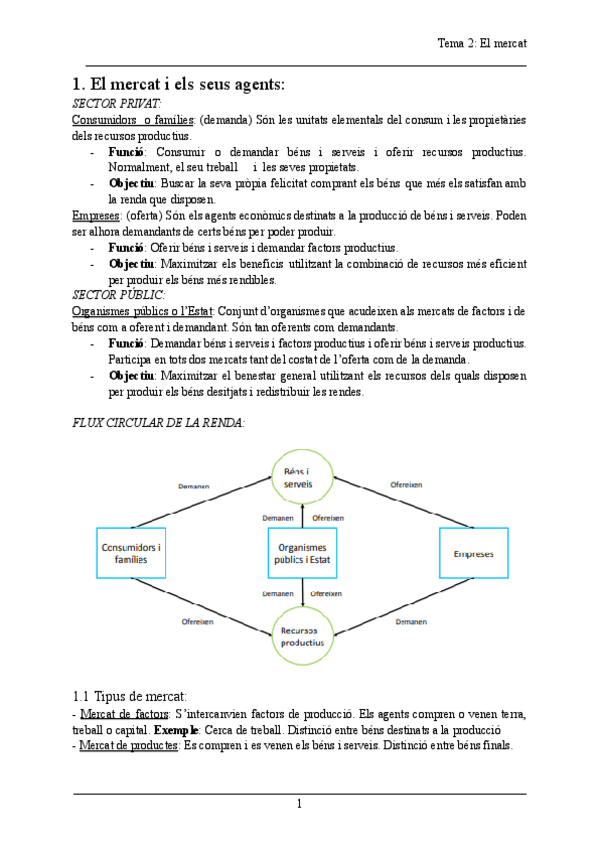 Tema 2: El mercat

1. El mercat i els seus agents:

SECTOR PRIVAT:

Consumidors o famílies: (demanda) Són les unitats elementals del consum i les propietàries dels recursos productius.

- Funció: Consumir o demandar béns i serveis i oferir recursos productius. Normalment, el seu treball i les seves propietats.
- Objectiu: Buscar la seva pròpia felicitat comprant els béns que més els satisfan amb la renda que disposen.

Empreses: (oferta) Són els agents econòmics destinats a la producció de béns i serveis. Poden ser alhora demandants de certs béns per poder produir.

- Funció: Oferir béns i serveis i demandar factors productius.
- Objectiu: Maximitzar els beneficis utilitzant la combinació de recursos més eficient per produir els béns més rendibles.

SECTOR PÚBLIC:

Organismes públics o l'Estat: Conjunt d'organismes que acudeixen als mercats de factors i de béns com a oferent i demandant. Són tan oferents com demandants.

- Funció: Demandar béns i serveis i factors productius i oferir béns i serveis productius. Participa en tots dos mercats tant del costat de l'oferta com de la demanda.
- Objectiu: Maximitzar el benestar general utilitzant els recursos dels quals disposen per produir els béns desitjats i redistribuir les rendes.

FLUX CIRCULAR DE LA RENDA:

Béns i serveis
Demanen
Ofereixen
Demanen
Ofereixen
Consumidors i famílies
Organismes públics i Estat
Empreses
Demanen
Ofereixen
Ofereixen
Demanen
Recursos productius

1.1 Tipus de mercat:

- Mercat de factors: S'intercanvien factors de producció. Els agents compren o venen terra, treball o capital. Exemple: Cerca de treball. Distinció entre béns destinats a la producció
- Mercat de productes: Es compren i es venen els béns i serveis. Distinció entre béns finals.

1